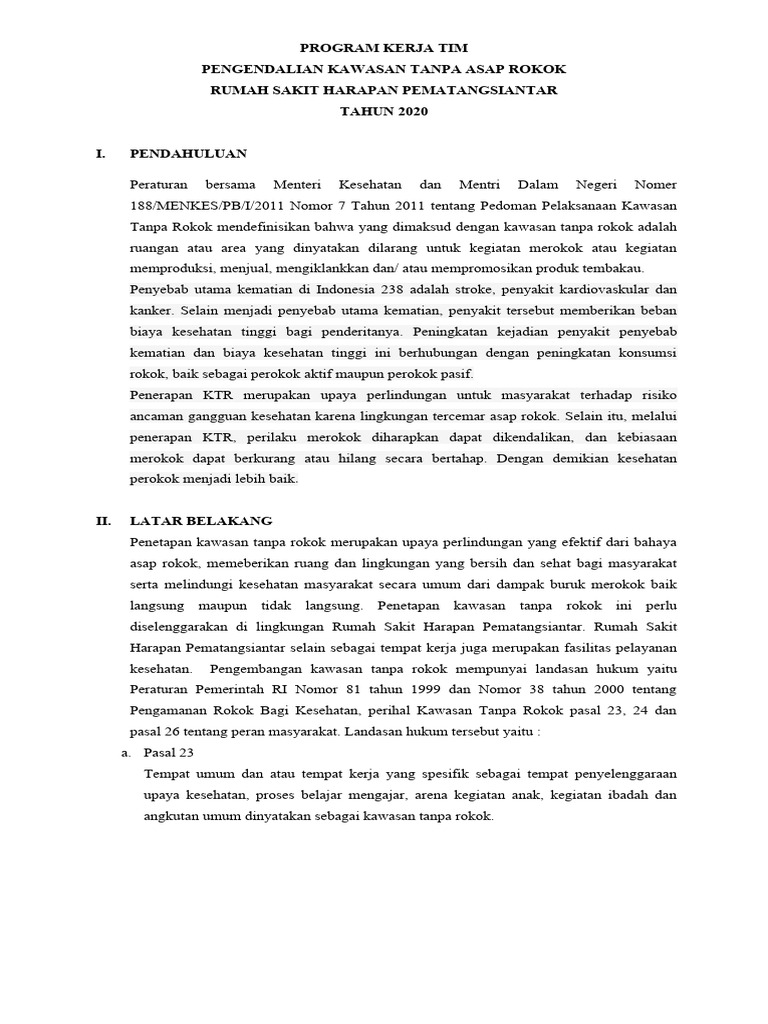 PROGRAM KERJA TIM
PENGENDALIAN KAWASAN TANPA ASAP ROKOK
RUMAH SAKIT HARAPAN PEMATANGSIANTAR
TAHUN 2020

I. PENDAHULUAN

Peraturan bersama Menteri Kesehatan dan Mentri Dalam Negeri Nomer 188/MENKES/PB/I/2011 Nomor 7 Tahun 2011 tentang Pedoman Pelaksanaan Kawasan Tanpa Rokok mendefinisikan bahwa yang dimaksud dengan kawasan tanpa rokok adalah ruangan atau area yang dinyatakan dilarang untuk kegiatan merokok atau kegiatan memproduksi, menjual, mengiklankkan dan/ atau mempromosikan produk tembakau.
Penyebab utama kematian di Indonesia 238 adalah stroke, penyakit kardiovaskular dan kanker. Selain menjadi penyebab utama kematian, penyakit tersebut memberikan beban biaya kesehatan tinggi bagi penderitanya. Peningkatan kejadian penyakit penyebab kematian dan biaya kesehatan tinggi ini berhubungan dengan peningkatan konsumsi rokok, baik sebagai perokok aktif maupun perokok pasif.
Penerapan KTR merupakan upaya perlindungan untuk masyarakat terhadap risiko ancaman gangguan kesehatan karena lingkungan tercemar asap rokok. Selain itu, melalui penerapan KTR, perilaku merokok diharapkan dapat dikendalikan, dan kebiasaan merokok dapat berkurang atau hilang secara bertahap. Dengan demikian kesehatan perokok menjadi lebih baik.

II. LATAR BELAKANG
Penetapan kawasan tanpa rokok merupakan upaya perlindungan yang efektif dari bahaya asap rokok, memeberikan ruang dan lingkungan yang bersih dan sehat bagi masyarakat serta melindungi kesehatan masyarakat secara umum dari dampak buruk merokok baik langsung maupun tidak langsung. Penetapan kawasan tanpa rokok ini perlu diselenggarakan di lingkungan Rumah Sakit Harapan Pematangsiantar. Rumah Sakit Harapan Pematangsiantar selain sebagai tempat kerja juga merupakan fasilitas pelayanan kesehatan. Pengembangan kawasan tanpa rokok mempunyai landasan hukum yaitu Peraturan Pemerintah RI Nomor 81 tahun 1999 dan Nomor 38 tahun 2000 tentang Pengamanan Rokok Bagi Kesehatan, perihal Kawasan Tanpa Rokok pasal 23, 24 dan pasal 26 tentang peran masyarakat. Landasan hukum tersebut yaitu :
a. Pasal 23
Tempat umum dan atau tempat kerja yang spesifik sebagai tempat penyelenggaraan upaya kesehatan, proses belajar mengajar, arena kegiatan anak, kegiatan ibadah dan angkutan umum dinyatakan sebagai kawasan tanpa rokok.